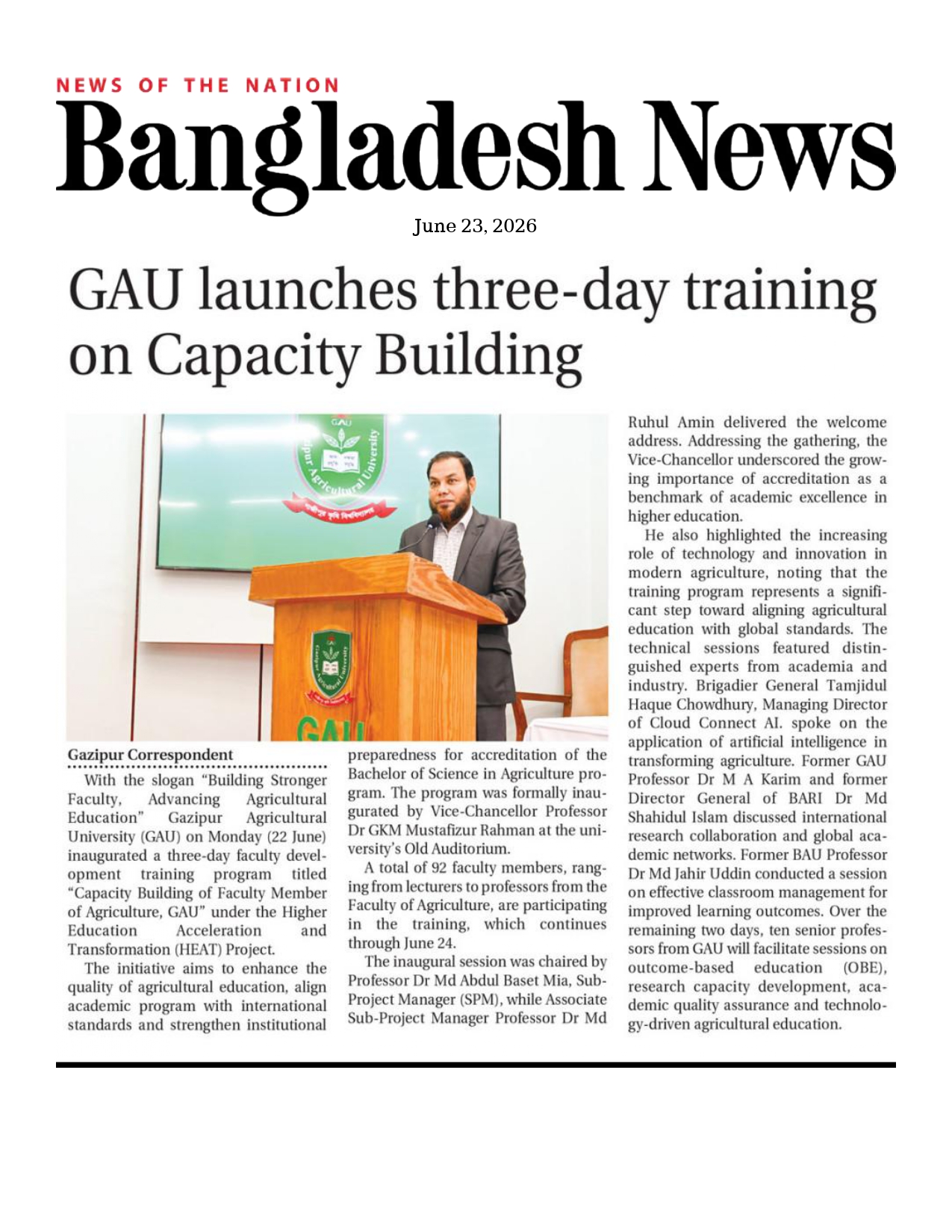 NEWS OF THE NATION

Bangladesh News

June 23, 2026

GAU launches three-day training on Capacity Building

GAU

Gazipur Agricultural University

GAU

Gazipur Correspondent

With the slogan "Building Stronger Faculty, Advancing Agricultural Education" Gazipur Agricultural University (GAU) on Monday (22 June) inaugurated a three-day faculty development training program titled "Capacity Building of Faculty Member of Agriculture, GAU" under the Higher Education Acceleration and Transformation (HEAT) Project.

The initiative aims to enhance the quality of agricultural education, align academic program with international standards and strengthen institutional preparedness for accreditation of the Bachelor of Science in Agriculture program. The program was formally inaugurated by Vice-Chancellor Professor Dr GKM Mustafizur Rahman at the university's Old Auditorium.

A total of 92 faculty members, ranging from lecturers to professors from the Faculty of Agriculture, are participating in the training, which continues through June 24.

The inaugural session was chaired by Professor Dr Md Abdul Baset Mia, Sub-Project Manager (SPM), while Associate Sub-Project Manager Professor Dr Md Ruhul Amin delivered the welcome address. Addressing the gathering, the Vice-Chancellor underscored the growing importance of accreditation as a benchmark of academic excellence in higher education.

He also highlighted the increasing role of technology and innovation in modern agriculture, noting that the training program represents a significant step toward aligning agricultural education with global standards. The technical sessions featured distinguished experts from academia and industry. Brigadier General Tamjidul Haque Chowdhury, Managing Director of Cloud Connect AI. spoke on the application of artificial intelligence in transforming agriculture. Former GAU Professor Dr M A Karim and former Director General of BARI Dr Md Shahidul Islam discussed international research collaboration and global academic networks. Former BAU Professor Dr Md Jahir Uddin conducted a session on effective classroom management for improved learning outcomes. Over the remaining two days, ten senior professors from GAU will facilitate sessions on outcome-based education (OBE), research capacity development, academic quality assurance and technology-driven agricultural education.